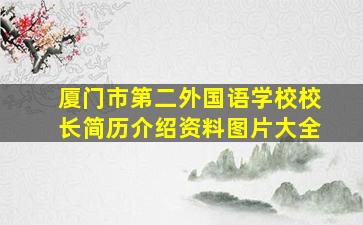 厦门市第二外国语学校校长简历介绍资料图片大全